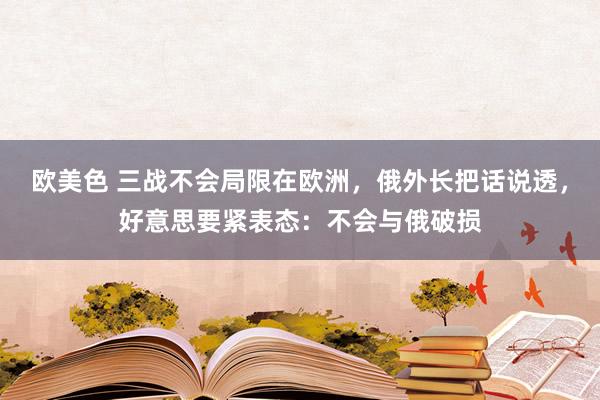 欧美色 三战不会局限在欧洲，俄外长把话说透，好意思要紧表态：不会与俄破损